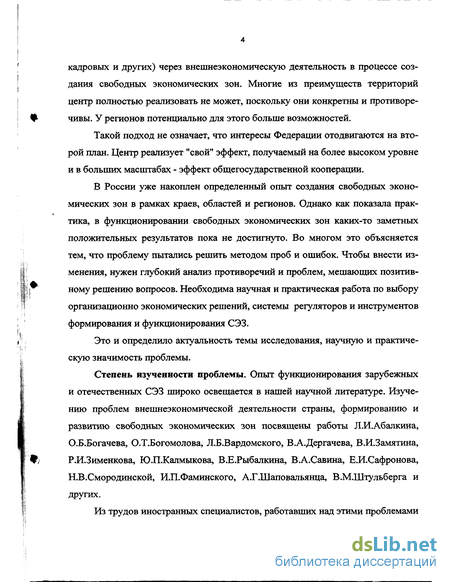 4

кадровых и других) через внешнеэкономическую деятельность в процессе создания свободных экономических зон. Многие из преимуществ территорий центр полностью реализовать не может, поскольку они конкретны и противоречивы. У регионов потенциально для этого больше возможностей.

Такой подход не означает, что интересы Федерации отодвигаются на второй план. Центр реализует "свой" эффект, получаемый на более высоком уровне и в больших масштабах - эффект общегосударственной кооперации.

В России уже накоплен определенный опыт создания свободных экономических зон в рамках краев, областей и регионов. Однако как показала практика, в функционировании свободных экономических зон каких-то заметных положительных результатов пока не достигнуто. Во многом это объясняется тем, что проблему пытались решить методом проб и ошибок. Чтобы внести изменения, нужен глубокий анализ противоречий и проблем, мешающих позитивному решению вопросов. Необходима научная и практическая работа по выбору организационно экономических решений, системы регуляторов и инструментов формирования и функционирования СЭЗ.

Это и определило актуальность темы исследования, научную и практическую значимость проблемы.

Степень изученности проблемы. Опыт функционирования зарубежных и отечественных СЭЗ широко освещается в нашей научной литературе. Изучению проблем внешнеэкономической деятельности страны, формированию и развитию свободных экономических зон посвящены работы Л.И.Абалкина, О.Б.Богачева, О.Т.Богомолова, Л.Б.Вардомского, В.А.Дергачева, В.И.Замятина, Р.И.Зименкова, Ю.П.Калмыкова, В.Е.Рыбалкина, В.А.Савина, Е.И.Сафронова, Н.В.Смородинской, И.П.Фаминского, А.Г.Шаповальянца, В.М.Штульберга и других.

Из трудов иностранных специалистов, работавших над этими проблемами

dsLib.net
библиотека диссертаций